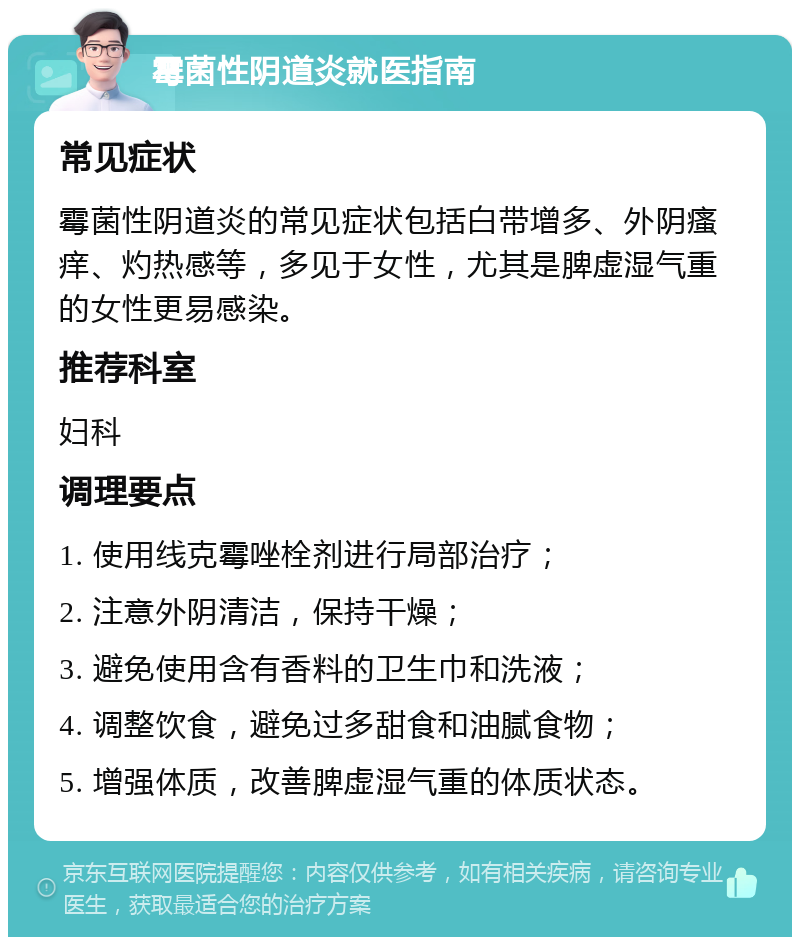 霉菌性阴道炎就医指南

常见症状

霉菌性阴道炎的常见症状包括白带增多、外阴瘙痒、灼热感等，多见于女性，尤其是脾虚湿气重的女性更易感染。

推荐科室

妇科

调理要点

1. 使用线克霉唑栓剂进行局部治疗；

2. 注意外阴清洁，保持干燥；

3. 避免使用含有香料的卫生巾和洗液；

4. 调整饮食，避免过多甜食和油腻食物；

5. 增强体质，改善脾虚湿气重的体质状态。

京东互联网医院提醒您：内容仅供参考，如有相关疾病，请咨询专业医生，获取最适合您的治疗方案